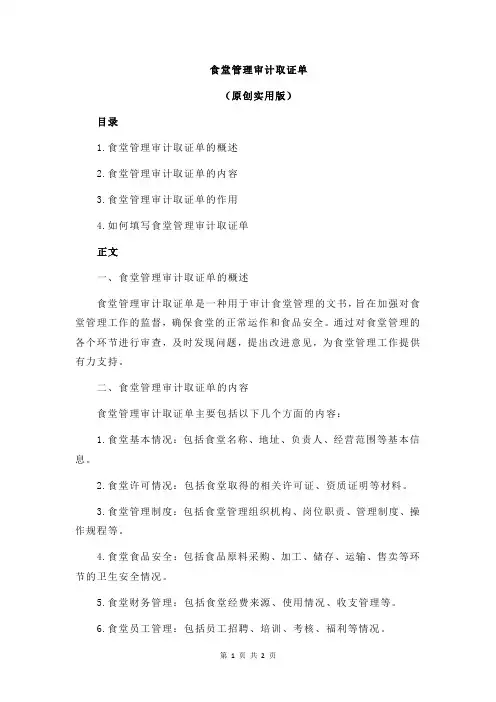 食堂管理审计取证单

（原创实用版）

目录

1.食堂管理审计取证单的概述

2.食堂管理审计取证单的内容

3.食堂管理审计取证单的作用

4.如何填写食堂管理审计取证单

正文

一、食堂管理审计取证单的概述

食堂管理审计取证单是一种用于审计食堂管理的文书，旨在加强对食堂管理工作的监督，确保食堂的正常运作和食品安全。通过对食堂管理的各个环节进行审查，及时发现问题，提出改进意见，为食堂管理工作提供有力支持。

二、食堂管理审计取证单的内容

食堂管理审计取证单主要包括以下几个方面的内容：

1.食堂基本情况：包括食堂名称、地址、负责人、经营范围等基本信息。

2.食堂许可情况：包括食堂取得的相关许可证、资质证明等材料。

3.食堂管理制度：包括食堂管理组织机构、岗位职责、管理制度、操作规程等。

4.食堂食品安全：包括食品原料采购、加工、储存、运输、售卖等环节的卫生安全情况。

5.食堂财务管理：包括食堂经费来源、使用情况、收支管理等。

6.食堂员工管理：包括员工招聘、培训、考核、福利等情况。

第 1 页 共 2 页